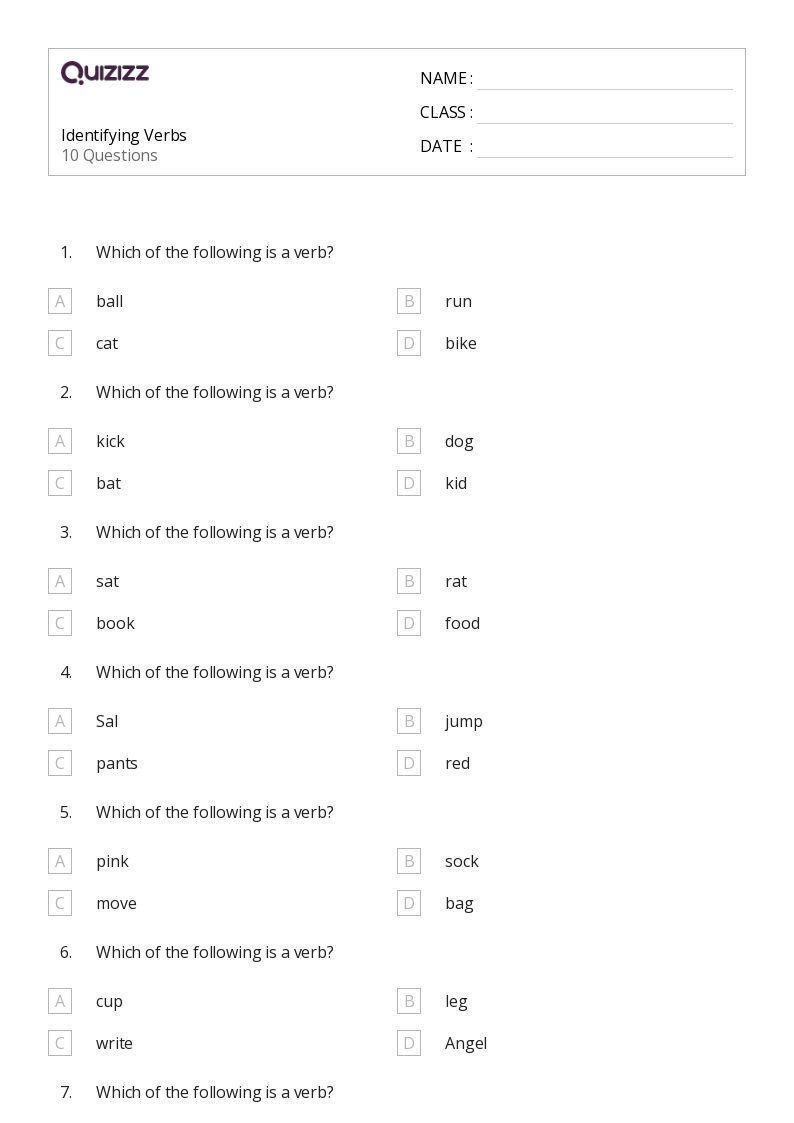 QUIZIZZ

Identifying Verbs
10 Questions

NAME :
CLASS :
DATE :

1. Which of the following is a verb?

A ball
B run
C cat
D bike

2. Which of the following is a verb?

A kick
B dog
C bat
D kid

3. Which of the following is a verb?

A sat
B rat
C book
D food

4. Which of the following is a verb?

A Sal
B jump
C pants
D red

5. Which of the following is a verb?

A pink
B sock
C move
D bag

6. Which of the following is a verb?

A cup
B leg
C write
D Angel

7. Which of the following is a verb?